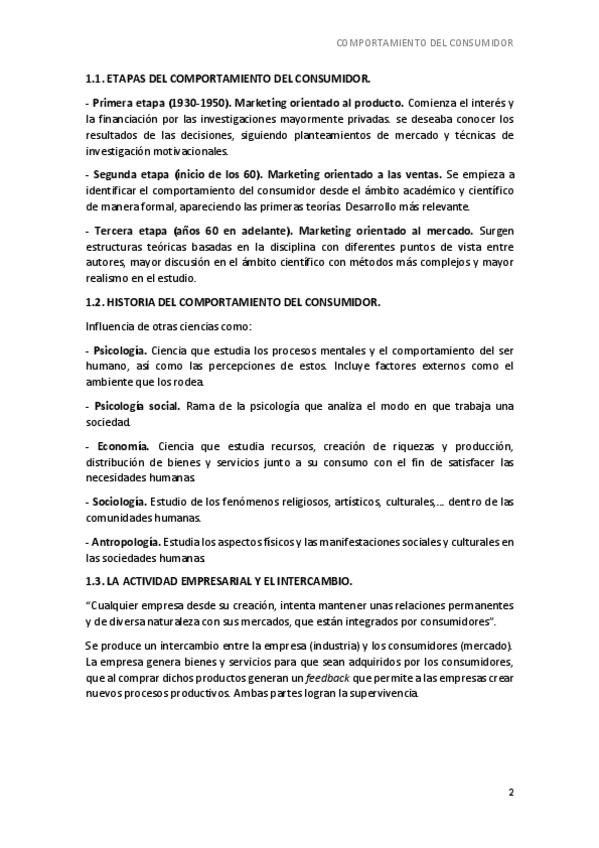 COMPORTAMIENTO DEL CONSUMIDOR

1.1. ETAPAS DEL COMPORTAMIENTO DEL CONSUMIDOR.

- Primera etapa (1930-1950). Marketing orientado al producto. Comienza el interés y la financiación por las investigaciones mayormente privadas. se deseaba conocer los resultados de las decisiones, siguiendo planteamientos de mercado y técnicas de investigación motivacionales.

- Segunda etapa (inicio de los 60). Marketing orientado a las ventas. Se empieza a identificar el comportamiento del consumidor desde el ámbito académico y científico de manera formal, apareciendo las primeras teorías. Desarrollo más relevante.

- Tercera etapa (años 60 en adelante). Marketing orientado al mercado. Surgen estructuras teóricas basadas en la disciplina con diferentes puntos de vista entre autores, mayor discusión en el ámbito científico con métodos más complejos y mayor realismo en el estudio.

1.2. HISTORIA DEL COMPORTAMIENTO DEL CONSUMIDOR.

Influencia de otras ciencias como:

- Psicología. Ciencia que estudia los procesos mentales y el comportamiento del ser humano, así como las percepciones de estos. Incluye factores externos como el ambiente que los rodea.

- Psicología social. Rama de la psicología que analiza el modo en que trabaja una sociedad.

- Economía. Ciencia que estudia recursos, creación de riquezas y producción, distribución de bienes y servicios junto a su consumo con el fin de satisfacer las necesidades humanas.

- Sociología. Estudio de los fenómenos religiosos, artísticos, culturales,… dentro de las comunidades humanas.

- Antropología. Estudia los aspectos físicos y las manifestaciones sociales y culturales en las sociedades humanas.

1.3. LA ACTIVIDAD EMPRESARIAL Y EL INTERCAMBIO.

"Cualquier empresa desde su creación, intenta mantener unas relaciones permanentes y de diversa naturaleza con sus mercados, que están integrados por consumidores".

Se produce un intercambio entre la empresa (industria) y los consumidores (mercado). La empresa genera bienes y servicios para que sean adquiridos por los consumidores, que al comprar dichos productos generan un feedback que permite a las empresas crear nuevos procesos productivos. Ambas partes logran la supervivencia.

2